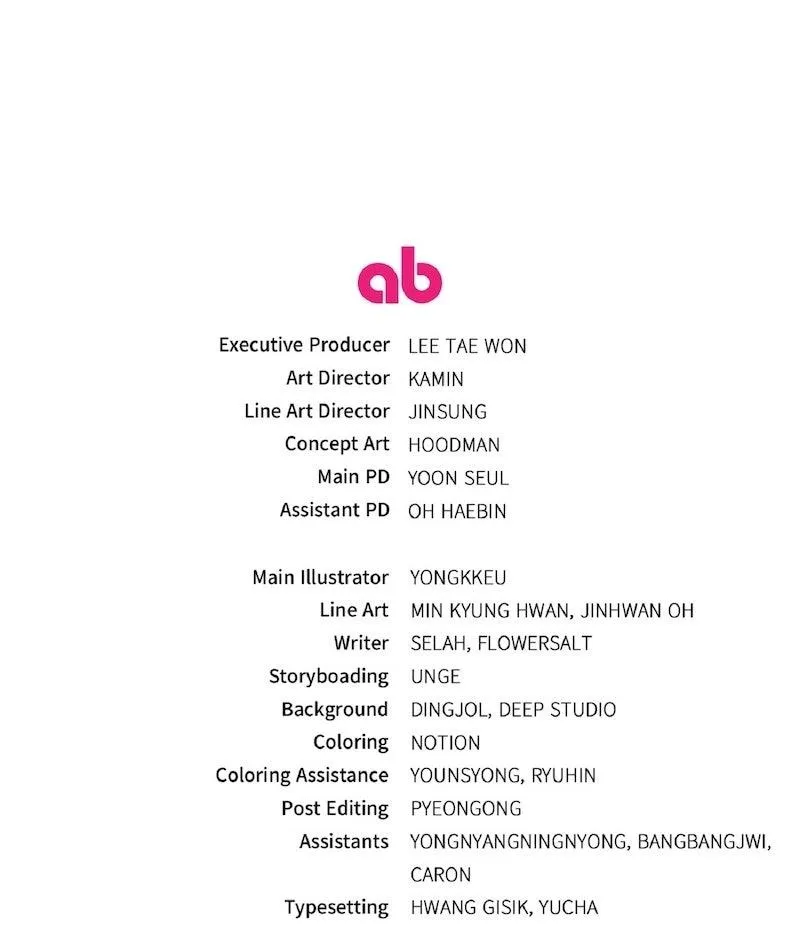 ab

Executive Producer LEE TAE WON
Art Director KAMIN
Line Art Director JINSUNG
Concept Art HOODMAN
Main PD YOON SEUL
Assistant PD OH HAEBIN

Main Illustrator YONGKKEU
Line Art MIN KYUNG HWAN, JINHWAN OH
Writer SELAH, FLOWERSALT
Storyboading UNGE
Background DINGJOL, DEEP STUDIO
Coloring NOTION
Coloring Assistance YOUNSYONG, RYUHIN
Post Editing PYEONGONG
Assistants YONGNYANGNINGNYONG, BANGBANGJWI, CARON
Typesetting HWANG GISIK, YUCHA